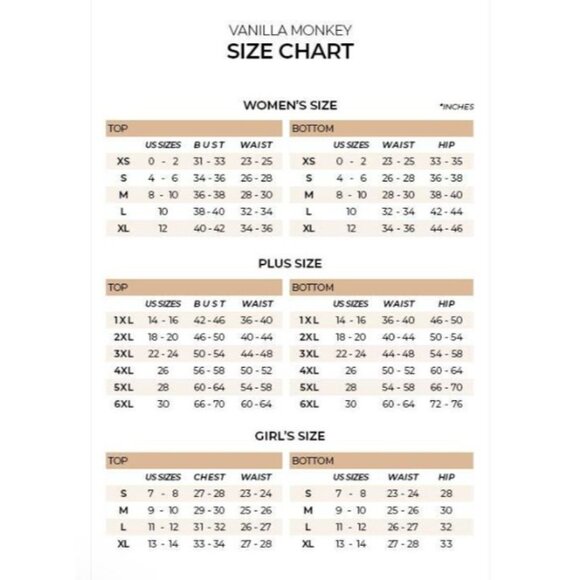 VANILLA MONKEY
SIZE CHART

WOMEN'S SIZE

*INCHES

TOP

| | US SIZES | BUST | WAIST |
|---|---|---|---|
| XS | 0 - 2 | 31 - 33 | 23 - 25 |
| S | 4 - 6 | 34 - 36 | 26 - 28 |
| M | 8 - 10 | 36 - 38 | 28 - 30 |
| L | 10 | 38 - 40 | 32 - 34 |
| XL | 12 | 40 - 42 | 34 - 36 |

BOTTOM

| | US SIZES | WAIST | HIP |
|---|---|---|---|
| XS | 0 - 2 | 23 - 25 | 33 - 35 |
| S | 4 - 6 | 26 - 28 | 36 - 38 |
| M | 8 - 10 | 28 - 30 | 38 - 40 |
| L | 10 | 32 - 34 | 42 - 44 |
| XL | 12 | 34 - 36 | 44 - 46 |

PLUS SIZE

TOP

| | US SIZES | BUST | WAIST |
|---|---|---|---|
| 1XL | 14 - 16 | 42 - 46 | 36 - 40 |
| 2XL | 18 - 20 | 46 - 50 | 40 - 44 |
| 3XL | 22 - 24 | 50 - 54 | 44 - 48 |
| 4XL | 26 | 56 - 58 | 50 - 52 |
| 5XL | 28 | 60 - 64 | 54 - 58 |
| 6XL | 30 | 66 - 70 | 60 - 64 |

BOTTOM

| | US SIZES | WAIST | HIP |
|---|---|---|---|
| 1XL | 14 - 16 | 36 - 40 | 46 - 50 |
| 2XL | 18 - 20 | 40 - 44 | 50 - 54 |
| 3XL | 22 - 24 | 44 - 48 | 54 - 58 |
| 4XL | 26 | 50 - 52 | 60 - 64 |
| 5XL | 28 | 54 - 58 | 66 - 70 |
| 6XL | 30 | 60 - 64 | 72 - 76 |

GIRL'S SIZE

TOP

| | US SIZES | CHEST | WAIST |
|---|---|---|---|
| S | 7 - 8 | 27 - 28 | 23 - 24 |
| M | 9 - 10 | 29 - 30 | 25 - 26 |
| L | 11 - 12 | 31 - 32 | 26 - 27 |
| XL | 13 - 14 | 33 - 34 | 27 - 28 |

BOTTOM

| | US SIZES | WAIST | HIP |
|---|---|---|---|
| S | 7 - 8 | 23 - 24 | 28 |
| M | 9 - 10 | 25 - 26 | 30 |
| L | 11 - 12 | 26 - 27 | 32 |
| XL | 13 - 14 | 27 - 28 | 33 |